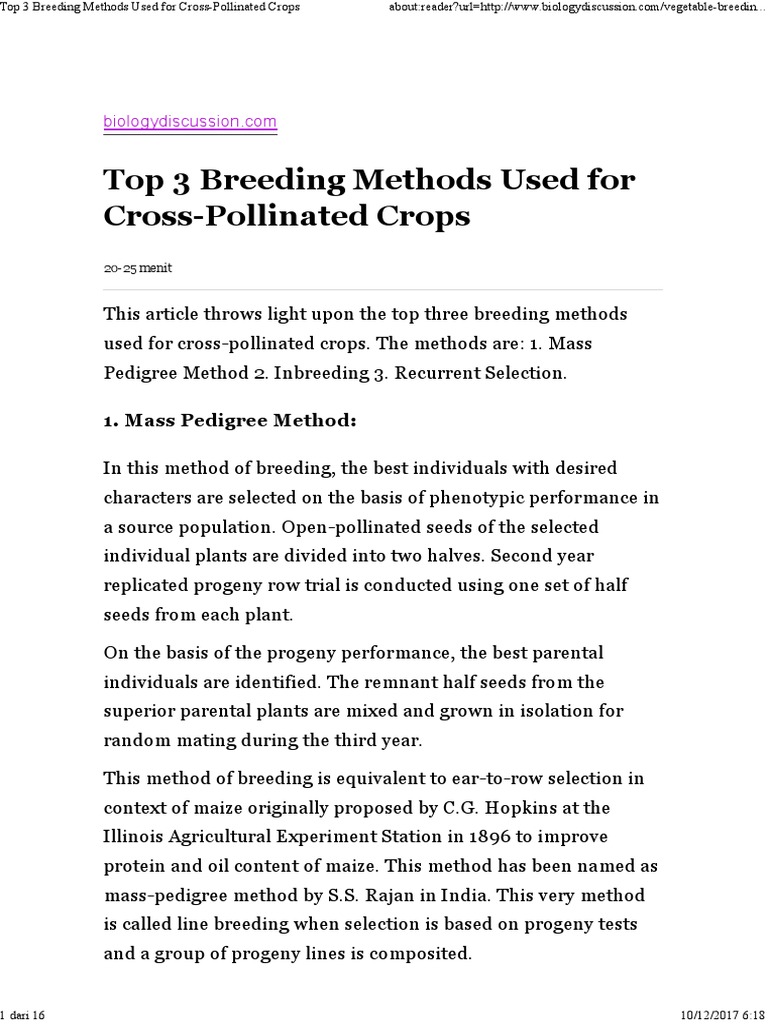 Top 3 Breeding Methods Used for Cross-Pollinated Crops

about:reader?url=http://www.biologydiscussion.com/vegetable-breedin...

biologydiscussion.com

Top 3 Breeding Methods Used for Cross-Pollinated Crops

20-25 menit

This article throws light upon the top three breeding methods used for cross-pollinated crops. The methods are: 1. Mass Pedigree Method 2. Inbreeding 3. Recurrent Selection.

1. Mass Pedigree Method:

In this method of breeding, the best individuals with desired characters are selected on the basis of phenotypic performance in a source population. Open-pollinated seeds of the selected individual plants are divided into two halves. Second year replicated progeny row trial is conducted using one set of half seeds from each plant.

On the basis of the progeny performance, the best parental individuals are identified. The remnant half seeds from the superior parental plants are mixed and grown in isolation for random mating during the third year.

This method of breeding is equivalent to ear-to-row selection in context of maize originally proposed by C.G. Hopkins at the Illinois Agricultural Experiment Station in 1896 to improve protein and oil content of maize. This method has been named as mass-pedigree method by S.S. Rajan in India. This very method is called line breeding when selection is based on progeny tests and a group of progeny lines is composited.

1 dari 16

10/12/2017 6:18